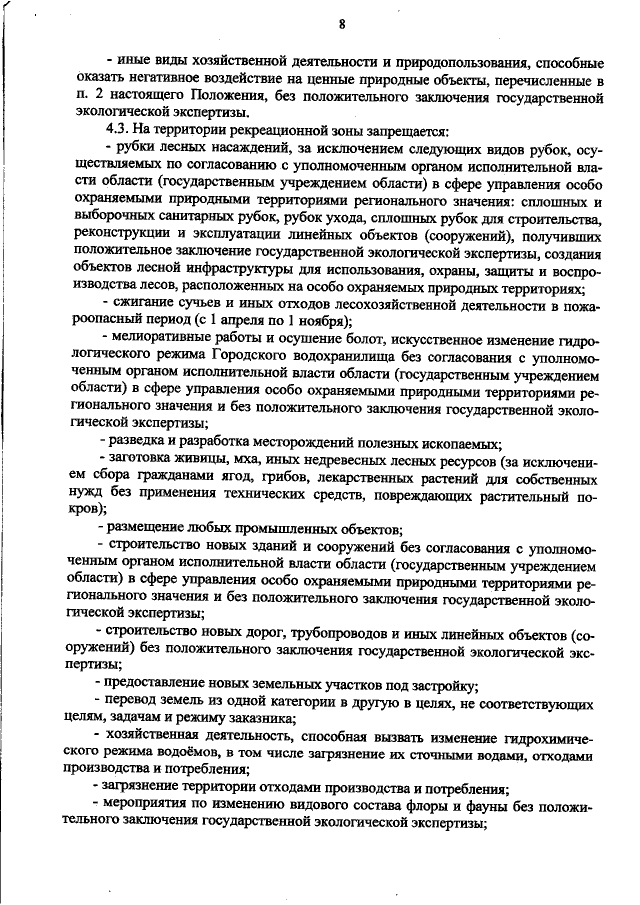 8

- иные виды хозяйственной деятельности и природопользования, способные оказать негативное воздействие на ценные природные объекты, перечисленные в п. 2 настоящего Положения, без положительного заключения государственной экологической экспертизы.

4.3. На территории рекреационной зоны запрещается:

- рубки лесных насаждений, за исключением следующих видов рубок, осуществляемых по согласованию с уполномоченным органом исполнительной власти области (государственным учреждением области) в сфере управления особо охраняемыми природными территориями регионального значения: сплошных и выборочных санитарных рубок, рубок ухода, сплошных рубок для строительства, реконструкции и эксплуатации линейных объектов (сооружений), получивших положительное заключение государственной экологической экспертизы, создания объектов лесной инфраструктуры для использования, охраны, защиты и воспроизводства лесов, расположенных на особо охраняемых природных территориях;

- сжигание сучьев и иных отходов лесохозяйственной деятельности в пожароопасный период (с 1 апреля по 1 ноября);

- мелиоративные работы и осушение болот, искусственное изменение гидрологического режима Городского водохранилища без согласования с уполномоченным органом исполнительной власти области (государственным учреждением области) в сфере управления особо охраняемыми природными территориями регионального значения и без положительного заключения государственной экологической экспертизы;

- разведка и разработка месторождений полезных ископаемых;

- заготовка живицы, мха, иных недревесных лесных ресурсов (за исключением сбора гражданами ягод, грибов, лекарственных растений для собственных нужд без применения технических средств, повреждающих растительный покров);

- размещение любых промышленных объектов;

- строительство новых зданий и сооружений без согласования с уполномоченным органом исполнительной власти области (государственным учреждением области) в сфере управления особо охраняемыми природными территориями регионального значения и без положительного заключения государственной экологической экспертизы;

- строительство новых дорог, трубопроводов и иных линейных объектов (сооружений) без положительного заключения государственной экологической экспертизы;

- предоставление новых земельных участков под застройку;

- перевод земель из одной категории в другую в целях, не соответствующих целям, задачам и режиму заказника;

- хозяйственная деятельность, способная вызвать изменение гидрохимического режима водоёмов, в том числе загрязнение их сточными водами, отходами производства и потребления;

- загрязнение территории отходами производства и потребления;

- мероприятия по изменению видового состава флоры и фауны без положительного заключения государственной экологической экспертизы;